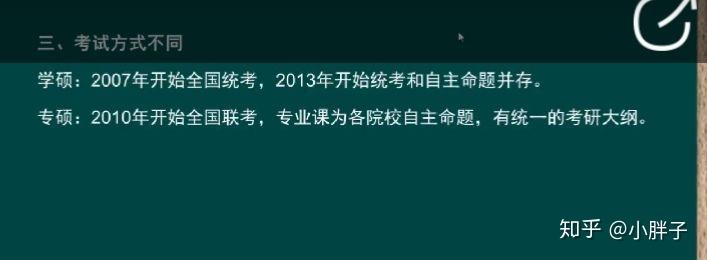 三、考试方式不同

学硕：2007年开始全国统考，2013年开始统考和自主命题并存。

专硕：2010年开始全国联考，专业课为各院校自主命题，有统一的考研大纲。

知乎 @小胖子